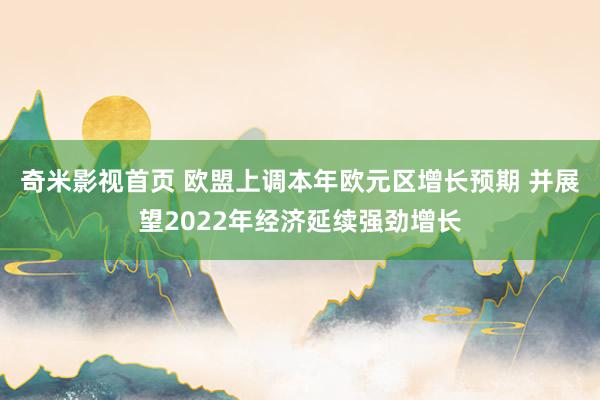 奇米影视首页 欧盟上调本年欧元区增长预期 并展望2022年经济延续强劲增长